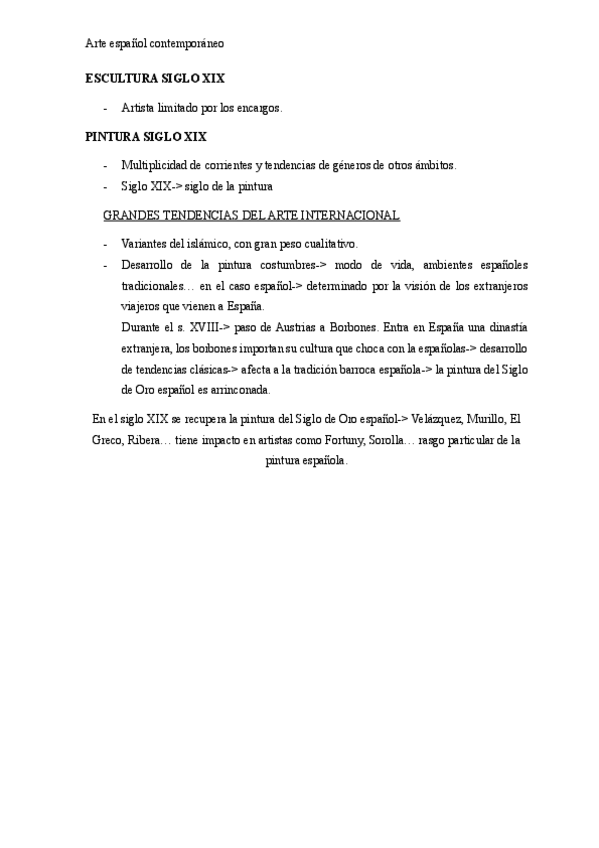 Arte español contemporáneo

ESCULTURA SIGLO XIX

- Artista limitado por los encargos.

PINTURA SIGLO XIX

- Multiplicidad de corrientes y tendencias de géneros de otros ámbitos.
- Siglo XIX-> siglo de la pintura

GRANDES TENDENCIAS DEL ARTE INTERNACIONAL

- Variantes del islámico, con gran peso cualitativo.
- Desarrollo de la pintura costumbres-> modo de vida, ambientes españoles tradicionales… en el caso español-> determinado por la visión de los extranjeros viajeros que vienen a España.
Durante el s. XVIII-> paso de Austrias a Borbones. Entra en España una dinastía extranjera, los borbones importan su cultura que choca con la españolas-> desarrollo de tendencias clásicas-> afecta a la tradición barroca española-> la pintura del Siglo de Oro español es arrinconada.

En el siglo XIX se recupera la pintura del Siglo de Oro español-> Velázquez, Murillo, El Greco, Ribera… tiene impacto en artistas como Fortuny, Sorolla… rasgo particular de la pintura española.